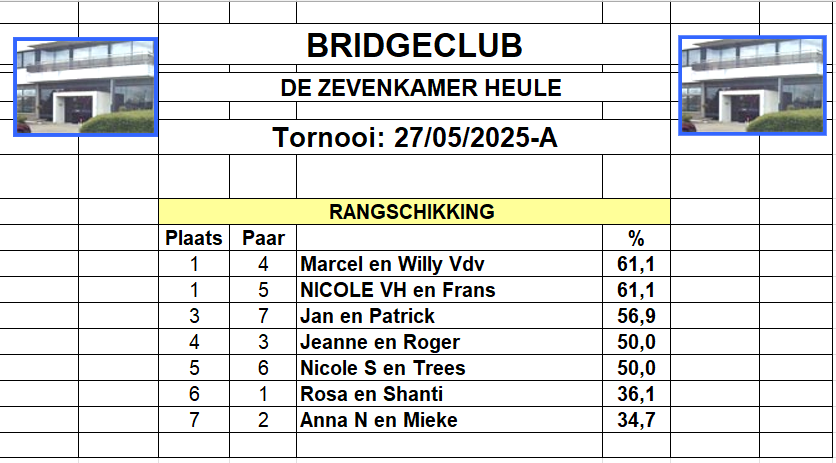 BRIDGECLUB

DE ZEVENKAMER HEULE

Tornooi: 27/05/2025-A

RANGSCHIKKING

| Plaats | Paar | | % |
|---|---|---|---|
| 1 | 4 | Marcel en Willy Vdv | 61,1 |
| 1 | 5 | NICOLE VH en Frans | 61,1 |
| 3 | 7 | Jan en Patrick | 56,9 |
| 4 | 3 | Jeanne en Roger | 50,0 |
| 5 | 6 | Nicole S en Trees | 50,0 |
| 6 | 1 | Rosa en Shanti | 36,1 |
| 7 | 2 | Anna N en Mieke | 34,7 |